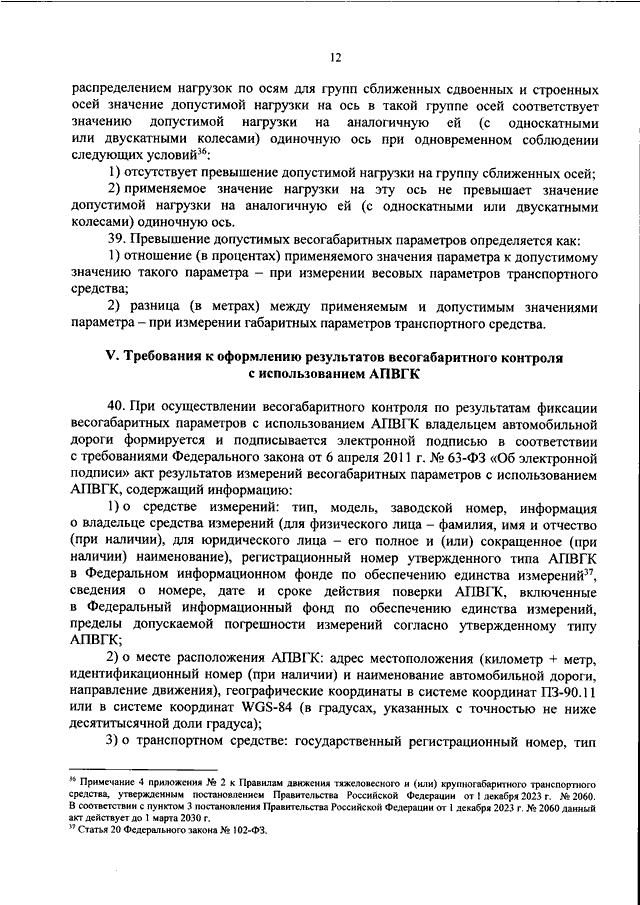 12

распределением нагрузок по осям для групп сближенных сдвоенных и строенных осей значение допустимой нагрузки на ось в такой группе осей соответствует значению допустимой нагрузки на аналогичную ей (с односкатными или двускатными колесами) одиночную ось при одновременном соблюдении следующих условий$^{36}$:

1) отсутствует превышение допустимой нагрузки на группу сближенных осей;

2) применяемое значение нагрузки на эту ось не превышает значение допустимой нагрузки на аналогичную ей (с односкатными или двускатными колесами) одиночную ось.

39. Превышение допустимых весогабаритных параметров определяется как:

1) отношение (в процентах) применяемого значения параметра к допустимому значению такого параметра – при измерении весовых параметров транспортного средства;

2) разница (в метрах) между применяемым и допустимым значениями параметра – при измерении габаритных параметров транспортного средства.

V. Требования к оформлению результатов весогабаритного контроля с использованием АПВГК

40. При осуществлении весогабаритного контроля по результатам фиксации весогабаритных параметров с использованием АПВГК владельцем автомобильной дороги формируется и подписывается электронной подписью в соответствии с требованиями Федерального закона от 6 апреля 2011 г. № 63-ФЗ «Об электронной подписи» акт результатов измерений весогабаритных параметров с использованием АПВГК, содержащий информацию:

1) о средстве измерений: тип, модель, заводской номер, информация о владельце средства измерений (для физического лица – фамилия, имя и отчество (при наличии), для юридического лица – его полное и (или) сокращенное (при наличии) наименование), регистрационный номер утвержденного типа АПВГК в Федеральном информационном фонде по обеспечению единства измерений$^{37}$, сведения о номере, дате и сроке действия поверки АПВГК, включенные в Федеральный информационный фонд по обеспечению единства измерений, пределы допускаемой погрешности измерений согласно утвержденному типу АПВГК;

2) о месте расположения АПВГК: адрес местоположения (километр + метр, идентификационный номер (при наличии) и наименование автомобильной дороги, направление движения), географические координаты в системе координат ПЗ-90.11 или в системе координат WGS-84 (в градусах, указанных с точностью не ниже десятитысячной доли градуса);

3) о транспортном средстве: государственный регистрационный номер, тип

$^{36}$ Примечание 4 приложения № 2 к Правилам движения тяжеловесного и (или) крупногабаритного транспортного средства, утвержденным постановлением Правительства Российской Федерации от 1 декабря 2023 г. № 2060. В соответствии с пунктом 3 постановления Правительства Российской Федерации от 1 декабря 2023 г. № 2060 данный акт действует до 1 марта 2030 г.
$^{37}$ Статья 20 Федерального закона № 102-ФЗ.